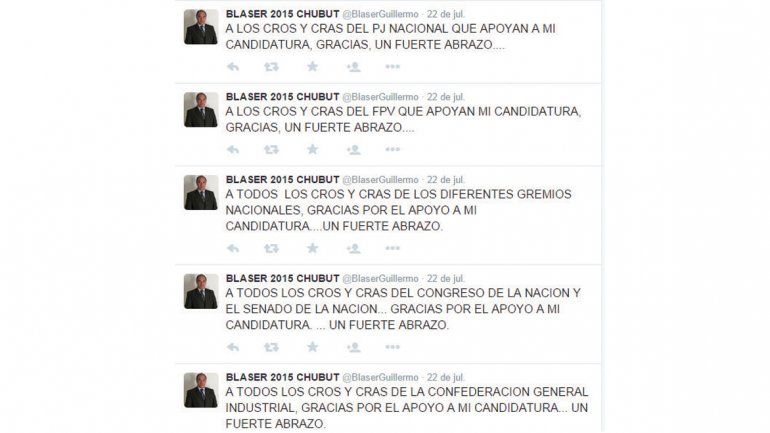 BLASER 2015 CHUBUT @BlaserGuillermo · 22 de jul.
A LOS CROS Y CRAS DEL PJ NACIONAL QUE APOYAN A MI CANDIDATURA, GRACIAS, UN FUERTE ABRAZO....

BLASER 2015 CHUBUT @BlaserGuillermo · 22 de jul.
A LOS CROS Y CRAS DEL FPV QUE APOYAN MI CANDIDATURA, GRACIAS, UN FUERTE ABRAZO....

BLASER 2015 CHUBUT @BlaserGuillermo · 22 de jul.
A TODOS LOS CROS Y CRAS DE LOS DIFERENTES GREMIOS NACIONALES, GRACIAS POR EL APOYO A MI CANDIDATURA....UN FUERTE ABRAZO.

BLASER 2015 CHUBUT @BlaserGuillermo · 22 de jul.
A TODOS LOS CROS Y CRAS DEL CONGRESO DE LA NACION Y EL SENADO DE LA NACION... GRACIAS POR EL APOYO A MI CANDIDATURA. ... UN FUERTE ABRAZO.

BLASER 2015 CHUBUT @BlaserGuillermo · 22 de jul.
A TODOS LOS CROS Y CRAS DE LA CONFEDERACION GENERAL INDUSTRIAL, GRACIAS POR EL APOYO A MI CANDIDATURA... UN FUERTE ABRAZO.